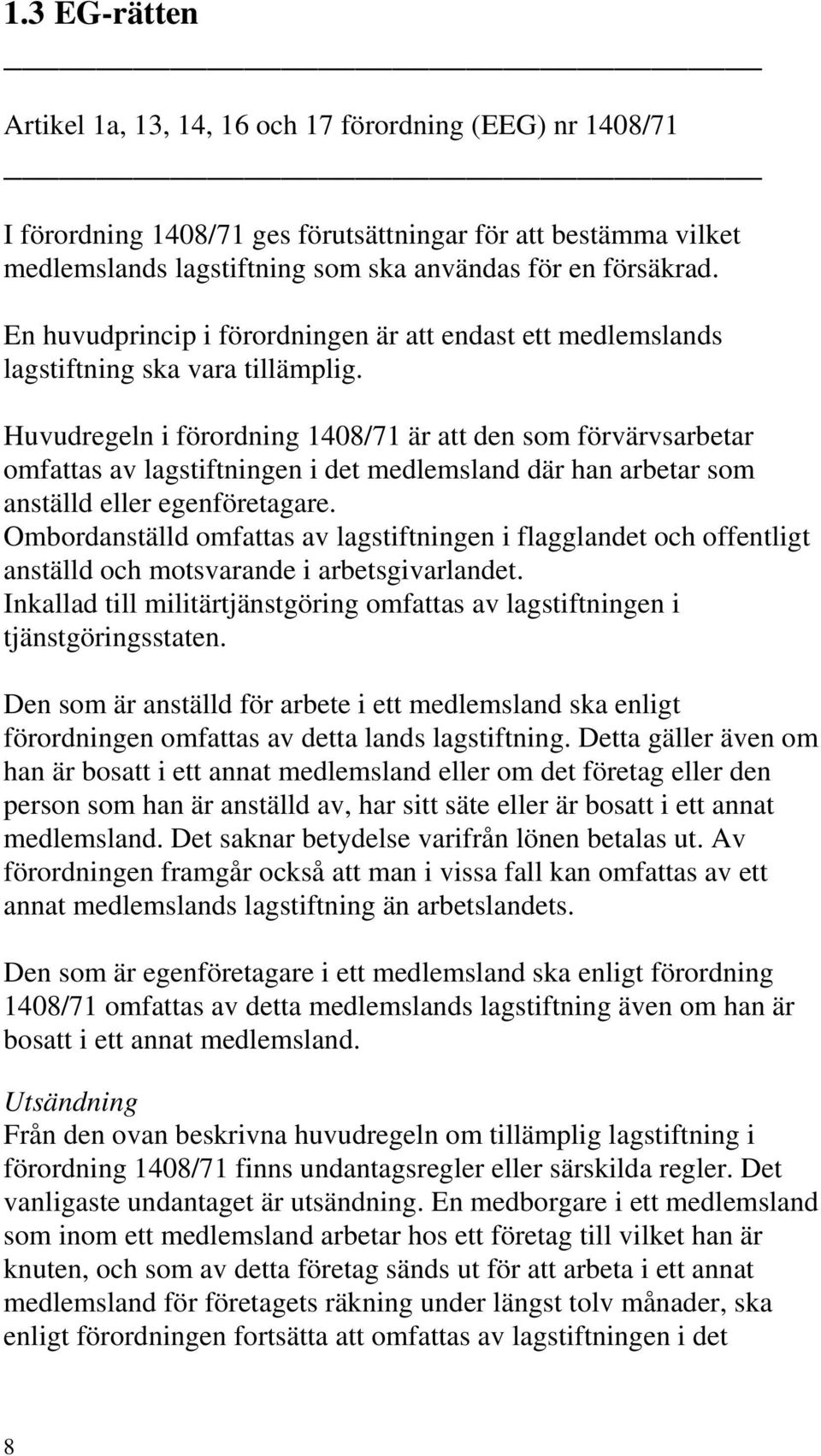 1.3 EG-rätten

Artikel 1a, 13, 14, 16 och 17 förordning (EEG) nr 1408/71

I förordning 1408/71 ges förutsättningar för att bestämma vilket medlemslands lagstiftning som ska användas för en försäkrad.

En huvudprincip i förordningen är att endast ett medlemslands lagstiftning ska vara tillämplig.

Huvudregeln i förordning 1408/71 är att den som förvärvsarbetar omfattas av lagstiftningen i det medlemsland där han arbetar som anställd eller egenföretagare.
Ombordanställd omfattas av lagstiftningen i flagglandet och offentligt anställd och motsvarande i arbetsgivarlandet.
Inkallad till militärtjänstgöring omfattas av lagstiftningen i tjänstgöringsstaten.

Den som är anställd för arbete i ett medlemsland ska enligt förordningen omfattas av detta lands lagstiftning. Detta gäller även om han är bosatt i ett annat medlemsland eller om det företag eller den person som han är anställd av, har sitt säte eller är bosatt i ett annat medlemsland. Det saknar betydelse varifrån lönen betalas ut. Av förordningen framgår också att man i vissa fall kan omfattas av ett annat medlemslands lagstiftning än arbetslandets.

Den som är egenföretagare i ett medlemsland ska enligt förordning 1408/71 omfattas av detta medlemslands lagstiftning även om han är bosatt i ett annat medlemsland.

Utsändning
Från den ovan beskrivna huvudregeln om tillämplig lagstiftning i förordning 1408/71 finns undantagsregler eller särskilda regler. Det vanligaste undantaget är utsändning. En medborgare i ett medlemsland som inom ett medlemsland arbetar hos ett företag till vilket han är knuten, och som av detta företag sänds ut för att arbeta i ett annat medlemsland för företagets räkning under längst tolv månader, ska enligt förordningen fortsätta att omfattas av lagstiftningen i det

8